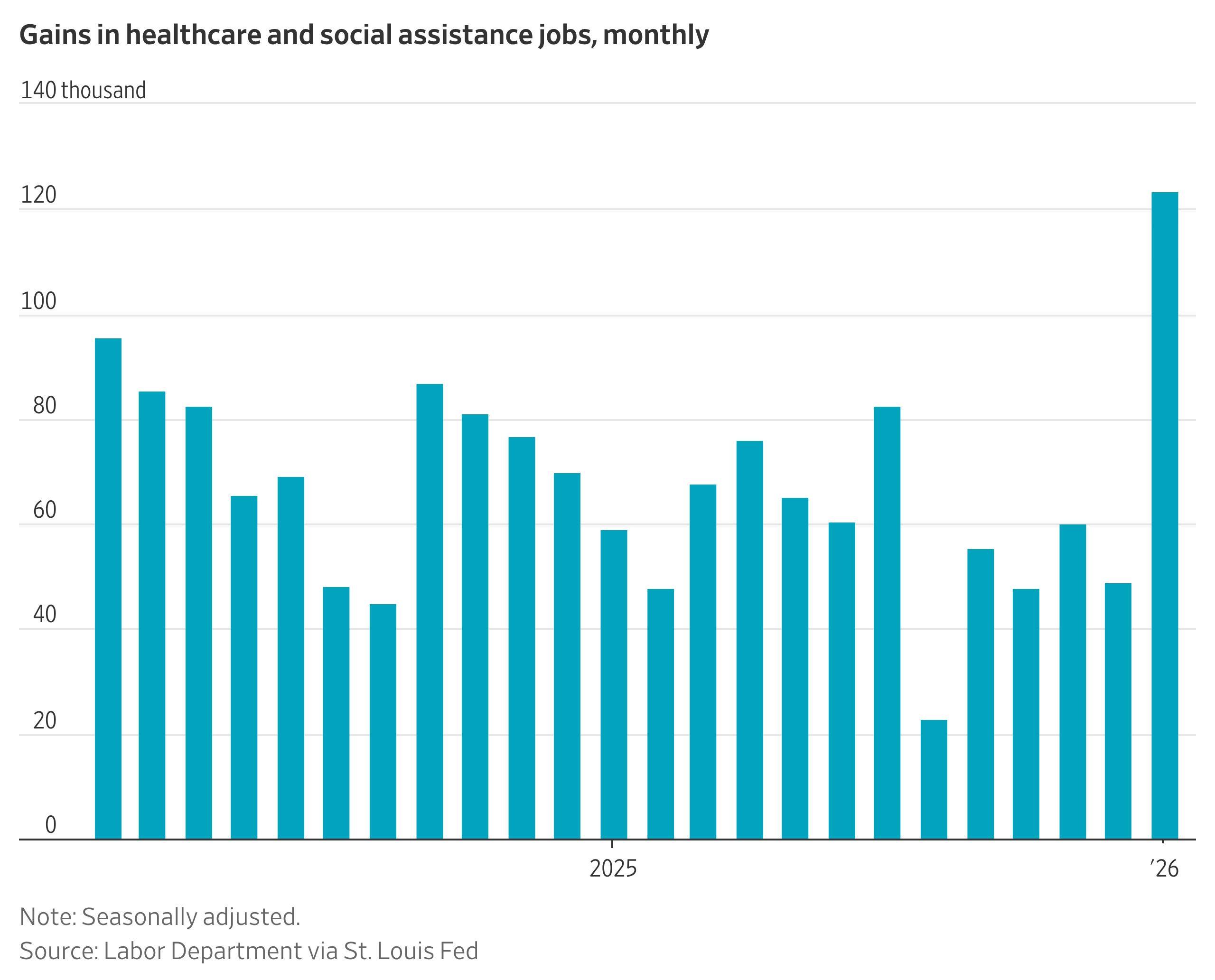 Gains in healthcare and social assistance jobs, monthly

140 thousand

120

100

80

60

40

20

0

2025

’26

Note: Seasonally adjusted.

Source: Labor Department via St. Louis Fed